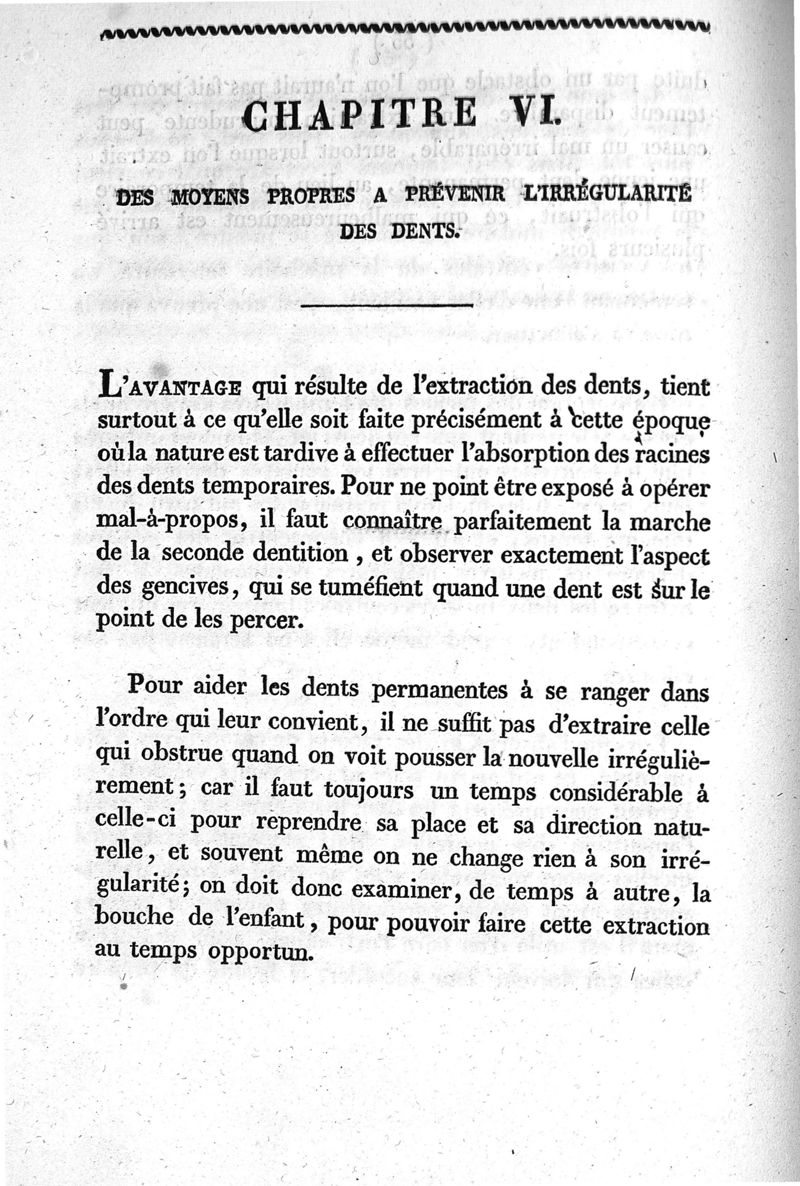 CHAPITRE VI.

DES MOYENS PROPRES A PRÉVENIR L'IRRÉGULARITÉ DES DENTS.

L'AVANTAGE qui résulte de l'extraction des dents, tient surtout à ce qu'elle soit faite précisément à cette époque où la nature est tardive à effectuer l'absorption des racines des dents temporaires. Pour ne point être exposé à opérer mal-à-propos, il faut connaître parfaitement la marche de la seconde dentition, et observer exactement l'aspect des gencives, qui se tuméfient quand une dent est sur le point de les percer.

Pour aider les dents permanentes à se ranger dans l'ordre qui leur convient, il ne suffit pas d'extraire celle qui obstrue quand on voit pousser la nouvelle irrégulièrement; car il faut toujours un temps considérable à celle-ci pour reprendre sa place et sa direction naturelle, et souvent même on ne change rien à son irrégularité; on doit donc examiner, de temps à autre, la bouche de l'enfant, pour pouvoir faire cette extraction au temps opportun.